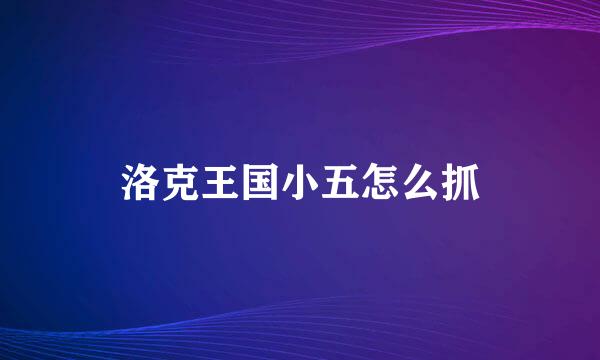 洛克王国小五怎么抓